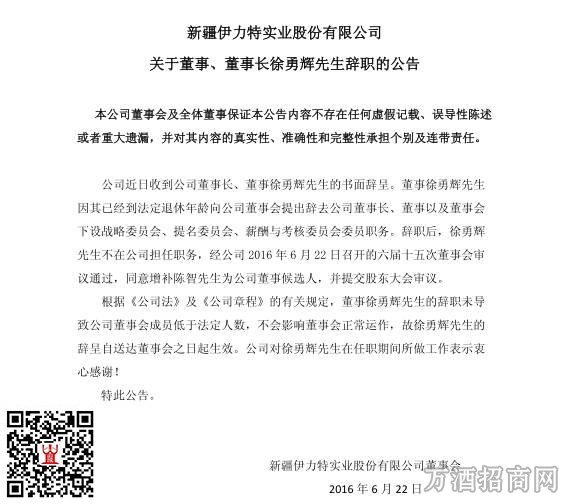 新疆伊力特实业股份有限公司

关于董事、董事长徐勇辉先生辞职的公告

本公司董事会及全体董事保证本公告内容不存在任何虚假记载、误导性陈述或者重大遗漏，并对其内容的真实性、准确性和完整性承担个别及连带责任。

公司近日收到公司董事长、董事徐勇辉先生的书面辞呈。董事徐勇辉先生因其已经到法定退休年龄向公司董事会提出辞去公司董事长、董事以及董事会下设战略委员会、提名委员会、薪酬与考核委员会委员职务。辞职后，徐勇辉先生不在公司担任职务，经公司 2016 年 6 月 22 日召开的六届十五次董事会审议通过，同意增补陈智先生为公司董事候选人，并提交股东大会审议。

根据《公司法》及《公司章程》的有关规定，董事徐勇辉先生的辞职未导致公司董事会成员低于法定人数，不会影响董事会正常运作，故徐勇辉先生的辞呈自送达董事会之日起生效。公司对徐勇辉先生在任职期间所做工作表示衷心感谢！

特此公告。

新疆伊力特实业股份有限公司董事会

2016 年 6 月 22 日

万酒招商网